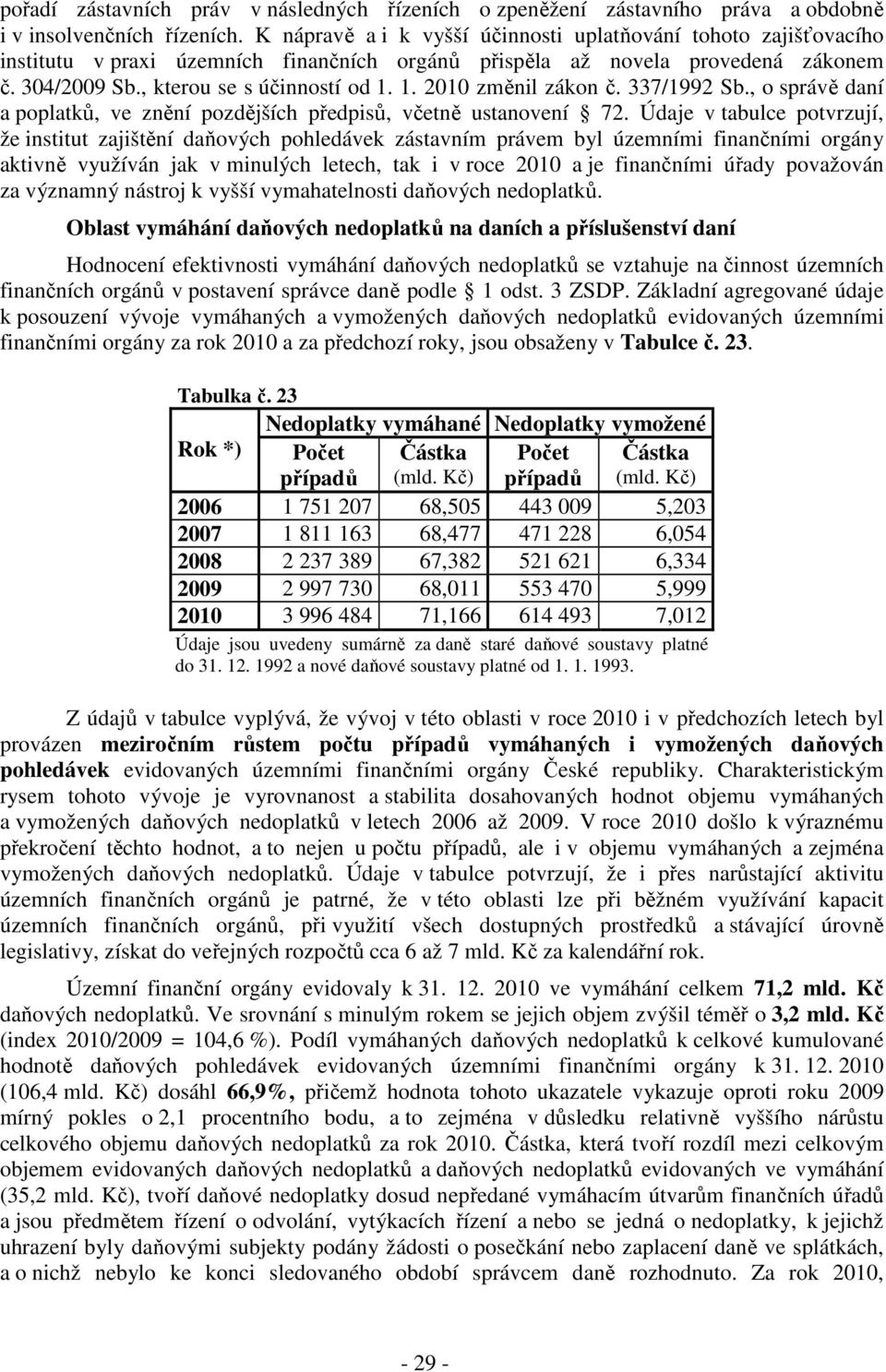 pořadí zástavních práv v následných řízeních o zpeněžení zástavního práva a obdobně i v insolvenčních řízeních. K nápravě a i k vyšší účinnosti uplatňování tohoto zajišťovacího institutu v praxi územních finančních orgánů přispěla až novela provedená zákonem č. 304/2009 Sb., kterou se s účinností od 1. 1. 2010 změnil zákon č. 337/1992 Sb., o správě daní a poplatků, ve znění pozdějších předpisů, včetně ustanovení § 72. Údaje v tabulce potvrzují, že institut zajištění daňových pohledávek zástavním právem byl územními finančními orgány aktivně využíván jak v minulých letech, tak i v roce 2010 a je finančními úřady považován za významný nástroj k vyšší vymahatelnosti daňových nedoplatků.

Oblast vymáhání daňových nedoplatků na daních a příslušenství daní

Hodnocení efektivnosti vymáhání daňových nedoplatků se vztahuje na činnost územních finančních orgánů v postavení správce daně podle § 1 odst. 3 ZSDP. Základní agregované údaje k posouzení vývoje vymáhaných a vymožených daňových nedoplatků evidovaných územními finančními orgány za rok 2010 a za předchozí roky, jsou obsaženy v Tabulce č. 23.

Tabulka č. 23

| Rok *) | Nedoplatky vymáhané Počet případů | Nedoplatky vymáhané Částka (mld. Kč) | Nedoplatky vymožené Počet případů | Nedoplatky vymožené Částka (mld. Kč) |
|---|---|---|---|---|
| 2006 | 1 751 207 | 68,505 | 443 009 | 5,203 |
| 2007 | 1 811 163 | 68,477 | 471 228 | 6,054 |
| 2008 | 2 237 389 | 67,382 | 521 621 | 6,334 |
| 2009 | 2 997 730 | 68,011 | 553 470 | 5,999 |
| 2010 | 3 996 484 | 71,166 | 614 493 | 7,012 |

Údaje jsou uvedeny sumárně za daně staré daňové soustavy platné do 31. 12. 1992 a nové daňové soustavy platné od 1. 1. 1993.

Z údajů v tabulce vyplývá, že vývoj v této oblasti v roce 2010 i v předchozích letech byl provázen meziročním růstem počtu případů vymáhaných i vymožených daňových pohledávek evidovaných územními finančními orgány České republiky. Charakteristickým rysem tohoto vývoje je vyrovnanost a stabilita dosahovaných hodnot objemu vymáhaných a vymožených daňových nedoplatků v letech 2006 až 2009. V roce 2010 došlo k výraznému překročení těchto hodnot, a to nejen u počtu případů, ale i v objemu vymáhaných a zejména vymožených daňových nedoplatků. Údaje v tabulce potvrzují, že i přes narůstající aktivitu územních finančních orgánů je patrné, že v této oblasti lze při běžném využívání kapacit územních finančních orgánů, při využití všech dostupných prostředků a stávající úrovně legislativy, získat do veřejných rozpočtů cca 6 až 7 mld. Kč za kalendářní rok.

Územní finanční orgány evidovaly k 31. 12. 2010 ve vymáhání celkem 71,2 mld. Kč daňových nedoplatků. Ve srovnání s minulým rokem se jejich objem zvýšil téměř o 3,2 mld. Kč (index 2010/2009 = 104,6 %). Podíl vymáhaných daňových nedoplatků k celkové kumulované hodnotě daňových pohledávek evidovaných územními finančními orgány k 31. 12. 2010 (106,4 mld. Kč) dosáhl 66,9%, přičemž hodnota tohoto ukazatele vykazuje oproti roku 2009 mírný pokles o 2,1 procentního bodu, a to zejména v důsledku relativně vyššího nárůstu celkového objemu daňových nedoplatků za rok 2010. Částka, která tvoří rozdíl mezi celkovým objemem evidovaných daňových nedoplatků a daňových nedoplatků evidovaných ve vymáhání (35,2 mld. Kč), tvoří daňové nedoplatky dosud nepředané vymáhacím útvarům finančních úřadů a jsou předmětem řízení o odvolání, vytýkacích řízení a nebo se jedná o nedoplatky, k jejichž uhrazení byly daňovými subjekty podány žádosti o posečkání nebo zaplacení daně ve splátkách, a o nichž nebylo ke konci sledovaného období správcem daně rozhodnuto. Za rok 2010,

- 29 -